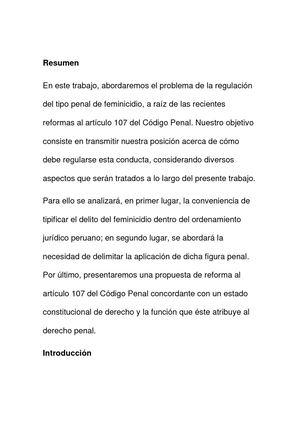 Resumen

En este trabajo, abordaremos el problema de la regulación del tipo penal de feminicidio, a raíz de las recientes reformas al artículo 107 del Código Penal. Nuestro objetivo consiste en transmitir nuestra posición acerca de cómo debe regularse esta conducta, considerando diversos aspectos que serán tratados a lo largo del presente trabajo.

Para ello se analizará, en primer lugar, la conveniencia de tipificar el delito del feminicidio dentro del ordenamiento jurídico peruano; en segundo lugar, se abordará la necesidad de delimitar la aplicación de dicha figura penal. Por último, presentaremos una propuesta de reforma al artículo 107 del Código Penal concordante con un estado constitucional de derecho y la función que éste atribuye al derecho penal.

Introducción